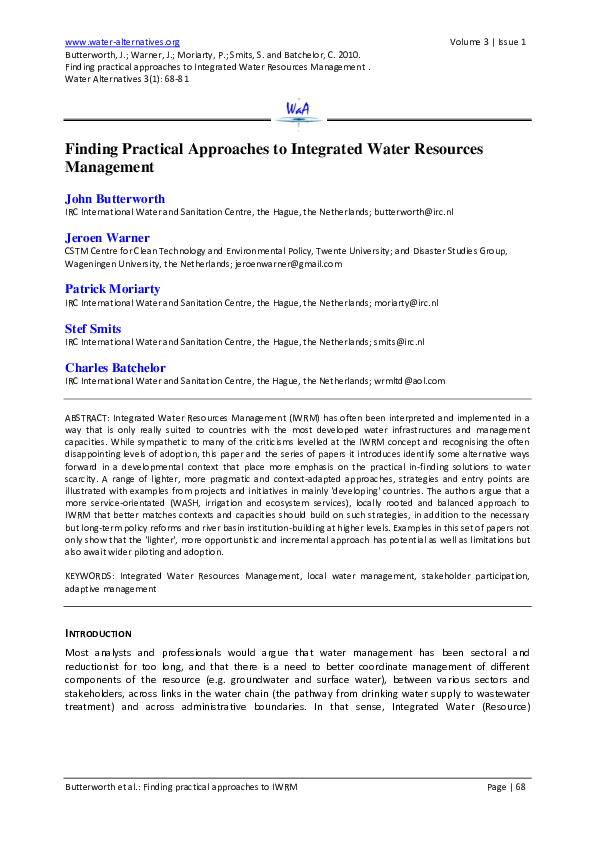 www.water-alternatives.org

Volume 3 | Issue 1

Butterworth, J.; Warner, J.; Moriarty, P.; Smits, S. and Batchelor, C. 2010. Finding practical approaches to Integrated Water Resources Management . Water Alternatives 3(1): 68-81

WaA

Finding Practical Approaches to Integrated Water Resources Management

John Butterworth
IRC International Water and Sanitation Centre, the Hague, the Netherlands; butterworth@irc.nl

Jeroen Warner
CSTM Centre for Clean Technology and Environmental Policy, Twente University; and Disaster Studies Group, Wageningen University, the Netherlands; jeroenwarner@gmail.com

Patrick Moriarty
IRC International Water and Sanitation Centre, the Hague, the Netherlands; moriarty@irc.nl

Stef Smits
IRC International Water and Sanitation Centre, the Hague, the Netherlands; smits@irc.nl

Charles Batchelor
IRC International Water and Sanitation Centre, the Hague, the Netherlands; wrmltd@aol.com

ABSTRACT: Integrated Water Resources Management (IWRM) has often been interpreted and implemented in a way that is only really suited to countries with the most developed water infrastructures and management capacities. While sympathetic to many of the criticisms levelled at the IWRM concept and recognising the often disappointing levels of adoption, this paper and the series of papers it introduces identify some alternative ways forward in a developmental context that place more emphasis on the practical in-finding solutions to water scarcity. A range of lighter, more pragmatic and context-adapted approaches, strategies and entry points are illustrated with examples from projects and initiatives in mainly 'developing' countries. The authors argue that a more service-orientated (WASH, irrigation and ecosystem services), locally rooted and balanced approach to IWRM that better matches contexts and capacities should build on such strategies, in addition to the necessary but long-term policy reforms and river basin institution-building at higher levels. Examples in this set of papers not only show that the 'lighter', more opportunistic and incremental approach has potential as well as limitations but also await wider piloting and adoption.

KEYWORDS: Integrated Water Resources Management, local water management, stakeholder participation, adaptive management

INTRODUCTION

Most analysts and professionals would argue that water management has been sectoral and reductionist for too long, and that there is a need to better coordinate management of different components of the resource (e.g. groundwater and surface water), between various sectors and stakeholders, across links in the water chain (the pathway from drinking water supply to wastewater treatment) and across administrative boundaries. In that sense, Integrated Water (Resource)

Butterworth et al.: Finding practical approaches to IWRM

Page | 68